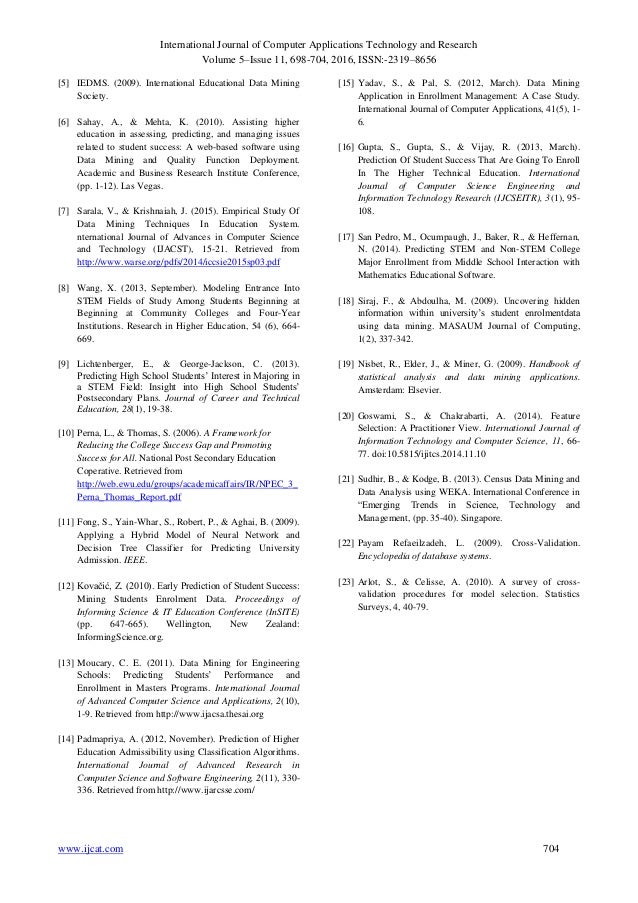 International Journal of Computer Applications Technology and Research
Volume 5–Issue 11, 698-704, 2016, ISSN:-2319–8656

[5] IEDMS. (2009). International Educational Data Mining Society.

[6] Sahay, A., & Mehta, K. (2010). Assisting higher education in assessing, predicting, and managing issues related to student success: A web-based software using Data Mining and Quality Function Deployment. Academic and Business Research Institute Conference, (pp. 1-12). Las Vegas.

[7] Sarala, V., & Krishnaiah, J. (2015). Empirical Study Of Data Mining Techniques In Education System. nternational Journal of Advances in Computer Science and Technology (IJACST), 15-21. Retrieved from http://www.warse.org/pdfs/2014/iccsie2015sp03.pdf

[8] Wang, X. (2013, September). Modeling Entrance Into STEM Fields of Study Among Students Beginning at Beginning at Community Colleges and Four-Year Institutions. Research in Higher Education, 54 (6), 664-669.

[9] Lichtenberger, E., & George-Jackson, C. (2013). Predicting High School Students' Interest in Majoring in a STEM Field: Insight into High School Students' Postsecondary Plans. Journal of Career and Technical Education, 28(1), 19-38.

[10] Perna, L., & Thomas, S. (2006). A Framework for Reducing the College Success Gap and Promoting Success for All. National Post Secondary Education Coperative. Retrieved from http://web.ewu.edu/groups/academicaffairs/IR/NPEC_3_Perna_Thomas_Report.pdf

[11] Fong, S., Yain-Whar, S., Robert, P., & Aghai, B. (2009). Applying a Hybrid Model of Neural Network and Decision Tree Classifier for Predicting University Admission. IEEE.

[12] Kovačić, Z. (2010). Early Prediction of Student Success: Mining Students Enrolment Data. Proceedings of Informing Science & IT Education Conference (InSITE) (pp. 647-665). Wellington, New Zealand: InformingScience.org.

[13] Moucary, C. E. (2011). Data Mining for Engineering Schools: Predicting Students' Performance and Enrollment in Masters Programs. International Journal of Advanced Computer Science and Applications, 2(10), 1-9. Retrieved from http://www.ijacsa.thesai.org

[14] Padmapriya, A. (2012, November). Prediction of Higher Education Admissibility using Classification Algorithms. International Journal of Advanced Research in Computer Science and Software Engineering, 2(11), 330-336. Retrieved from http://www.ijarcsse.com/

[15] Yadav, S., & Pal, S. (2012, March). Data Mining Application in Enrollment Management: A Case Study. International Journal of Computer Applications, 41(5), 1-6.

[16] Gupta, S., Gupta, S., & Vijay, R. (2013, March). Prediction Of Student Success That Are Going To Enroll In The Higher Technical Education. International Journal of Computer Science Engineering and Information Technology Research (IJCSEITR), 3(1), 95-108.

[17] San Pedro, M., Ocumpaugh, J., Baker, R., & Heffernan, N. (2014). Predicting STEM and Non-STEM College Major Enrollment from Middle School Interaction with Mathematics Educational Software.

[18] Siraj, F., & Abdoulha, M. (2009). Uncovering hidden information within university's student enrolmentdata using data mining. MASAUM Journal of Computing, 1(2), 337-342.

[19] Nisbet, R., Elder, J., & Miner, G. (2009). Handbook of statistical analysis and data mining applications. Amsterdam: Elsevier.

[20] Goswami, S., & Chakrabarti, A. (2014). Feature Selection: A Practitioner View. International Journal of Information Technology and Computer Science, 11, 66-77. doi:10.5815/ijitcs.2014.11.10

[21] Sudhir, B., & Kodge, B. (2013). Census Data Mining and Data Analysis using WEKA. International Conference in "Emerging Trends in Science, Technology and Management, (pp. 35-40). Singapore.

[22] Payam Refaeilzadeh, L. (2009). Cross-Validation. Encyclopedia of database systems.

[23] Arlot, S., & Celisse, A. (2010). A survey of cross-validation procedures for model selection. Statistics Surveys, 4, 40-79.

www.ijcat.com 704